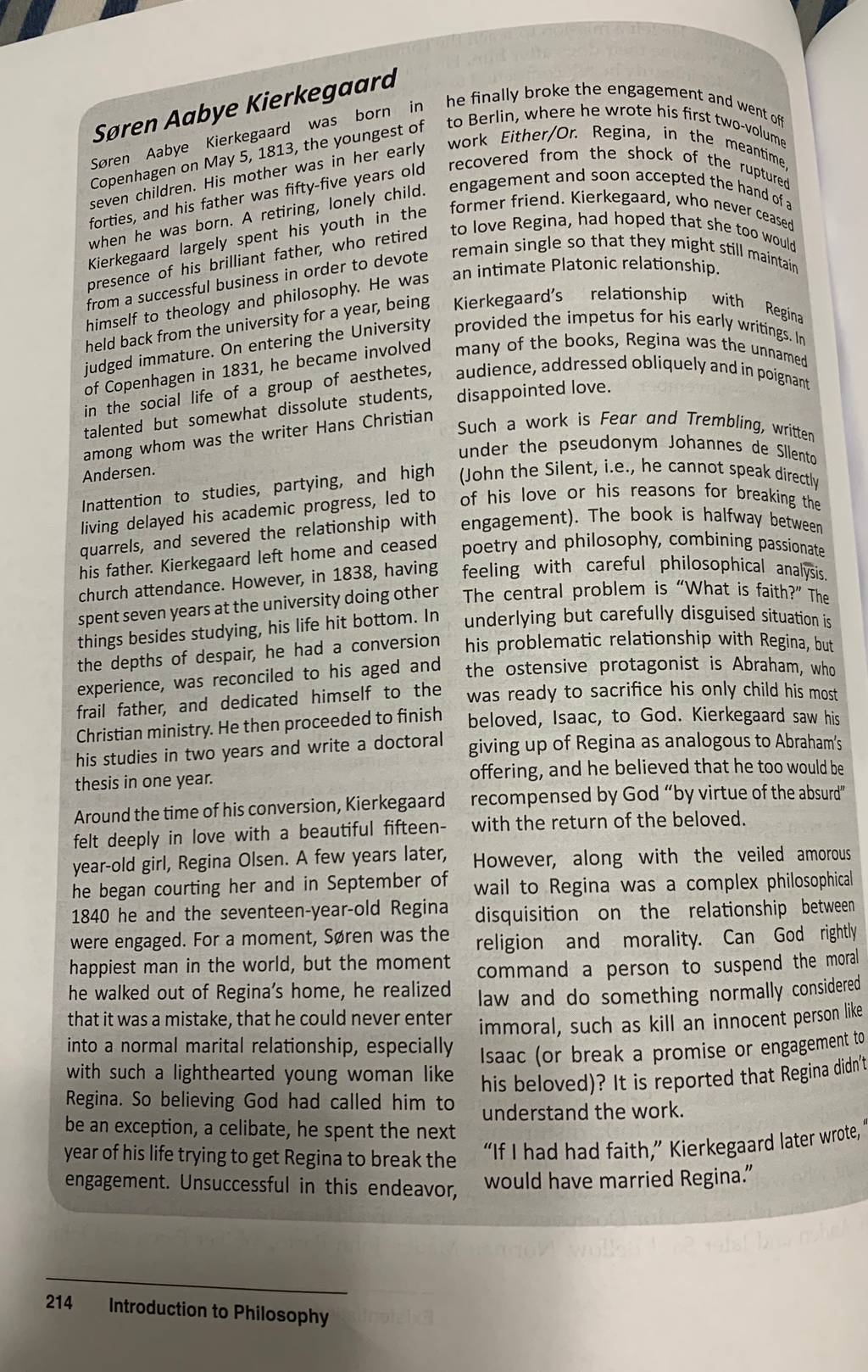 Søren Aabye Kierkegaard

Søren Aabye Kierkegaard was born in Copenhagen on May 5, 1813, the youngest of seven children. His mother was in her early forties, and his father was fifty-five years old when he was born. A retiring, lonely child. Kierkegaard largely spent his youth in the presence of his brilliant father, who retired from a successful business in order to devote himself to theology and philosophy. He was held back from the university for a year, being judged immature. On entering the University of Copenhagen in 1831, he became involved in the social life of a group of aesthetes, talented but somewhat dissolute students, among whom was the writer Hans Christian Andersen.

Inattention to studies, partying, and high living delayed his academic progress, led to quarrels, and severed the relationship with his father. Kierkegaard left home and ceased church attendance. However, in 1838, having spent seven years at the university doing other things besides studying, his life hit bottom. In the depths of despair, he had a conversion experience, was reconciled to his aged and frail father, and dedicated himself to the Christian ministry. He then proceeded to finish his studies in two years and write a doctoral thesis in one year.

Around the time of his conversion, Kierkegaard felt deeply in love with a beautiful fifteen-year-old girl, Regina Olsen. A few years later, he began courting her and in September of 1840 he and the seventeen-year-old Regina were engaged. For a moment, Søren was the happiest man in the world, but the moment he walked out of Regina's home, he realized that it was a mistake, that he could never enter into a normal marital relationship, especially with such a lighthearted young woman like Regina. So believing God had called him to be an exception, a celibate, he spent the next year of his life trying to get Regina to break the engagement. Unsuccessful in this endeavor, he finally broke the engagement and went off to Berlin, where he wrote his first two-volume work Either/Or. Regina, in the meantime, recovered from the shock of the ruptured engagement and soon accepted the hand of a former friend. Kierkegaard, who never ceased to love Regina, had hoped that she too would remain single so that they might still maintain an intimate Platonic relationship.

Kierkegaard's relationship with Regina provided the impetus for his early writings. In many of the books, Regina was the unnamed audience, addressed obliquely and in poignant disappointed love.

Such a work is Fear and Trembling, written under the pseudonym Johannes de Sllento (John the Silent, i.e., he cannot speak directly of his love or his reasons for breaking the engagement). The book is halfway between poetry and philosophy, combining passionate feeling with careful philosophical analysis. The central problem is "What is faith?" The underlying but carefully disguised situation is his problematic relationship with Regina, but the ostensive protagonist is Abraham, who was ready to sacrifice his only child his most beloved, Isaac, to God. Kierkegaard saw his giving up of Regina as analogous to Abraham's offering, and he believed that he too would be recompensed by God "by virtue of the absurd" with the return of the beloved.

However, along with the veiled amorous wail to Regina was a complex philosophical disquisition on the relationship between religion and morality. Can God rightly command a person to suspend the moral law and do something normally considered immoral, such as kill an innocent person like Isaac (or break a promise or engagement to his beloved)? It is reported that Regina didn't understand the work.

"If I had had faith," Kierkegaard later wrote, " would have married Regina."

214 Introduction to Philosophy